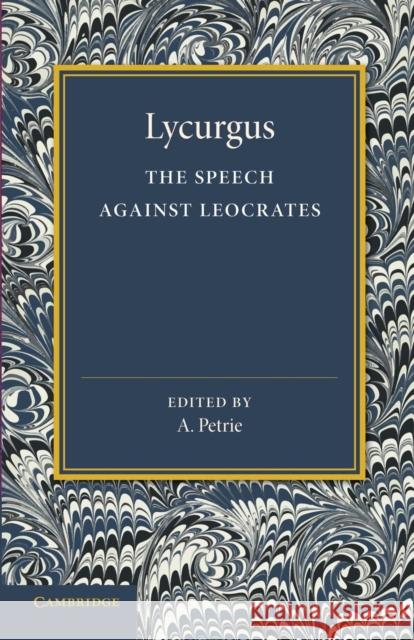 Lycurgus

THE SPEECH AGAINST LEOCRATES

EDITED BY
A. Petrie

CAMBRIDGE